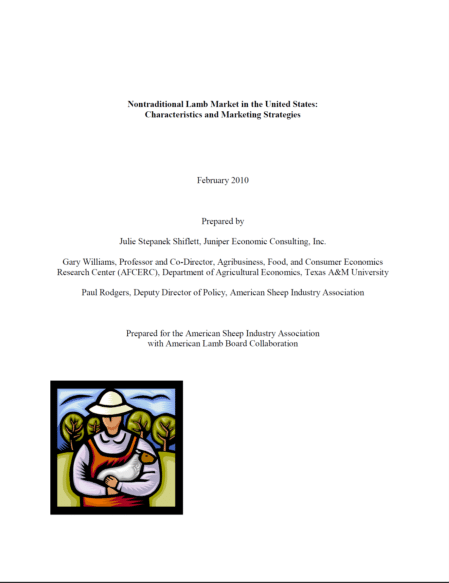 Nontraditional Lamb Market in the United States:
Characteristics and Marketing Strategies

February 2010

Prepared by

Julie Stepanek Shiflett, Juniper Economic Consulting, Inc.

Gary Williams, Professor and Co-Director, Agribusiness, Food, and Consumer Economics Research Center (AFCERC), Department of Agricultural Economics, Texas A&M University

Paul Rodgers, Deputy Director of Policy, American Sheep Industry Association

Prepared for the American Sheep Industry Association
with American Lamb Board Collaboration